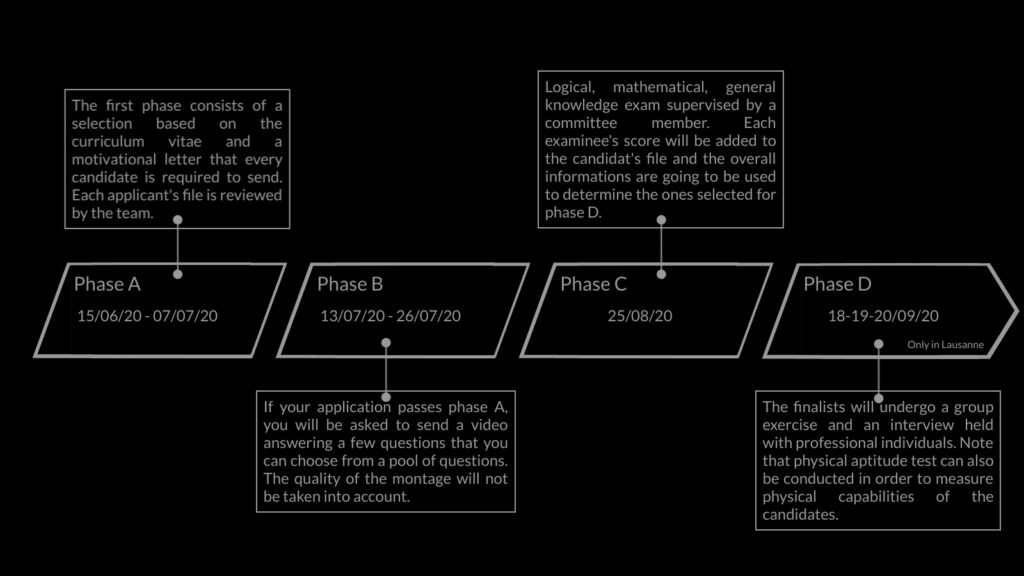 The first phase consists of a selection based on the curriculum vitae and a motivational letter that every candidate is required to send. Each applicant's file is reviewed by the team.

Phase A
15/06/20 - 07/07/20

Phase B
13/07/20 - 26/07/20

If your application passes phase A, you will be asked to send a video answering a few questions that you can choose from a pool of questions. The quality of the montage will not be taken into account.

Logical, mathematical, general knowledge exam supervised by a committee member. Each examinee's score will be added to the candidat's file and the overall informations are going to be used to determine the ones selected for phase D.

Phase C
25/08/20

Phase D
18-19-20/09/20
Only in Lausanne

The finalists will undergo a group exercise and an interview held with professional individuals. Note that physical aptitude test can also be conducted in order to measure physical capabilities of the candidates.